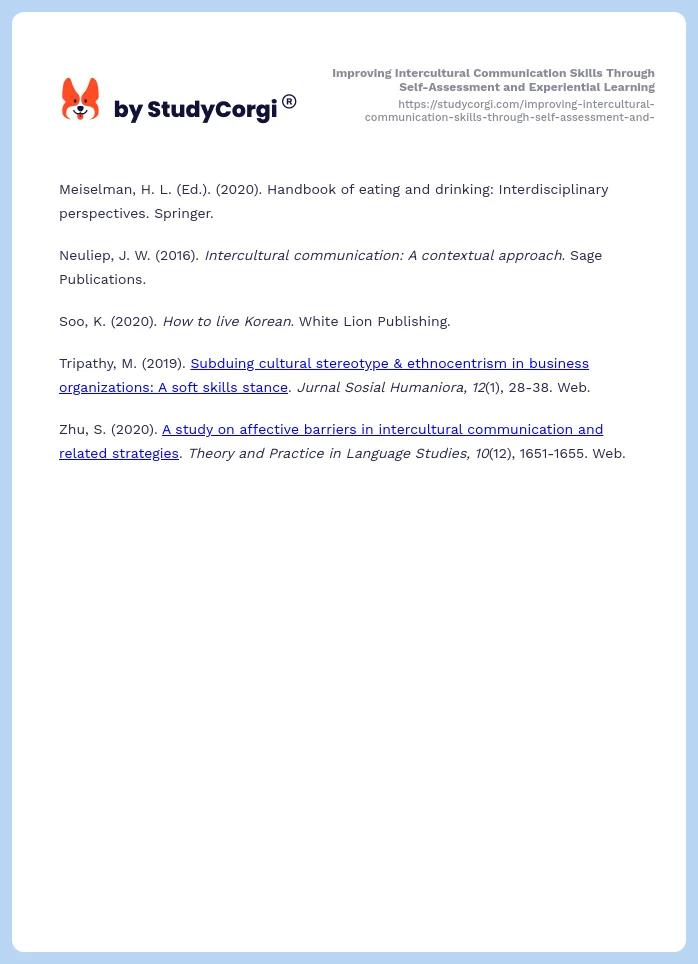 by StudyCorgi®

Improving Intercultural Communication Skills Through Self-Assessment and Experiential Learning
https://studycorgi.com/improving-intercultural-communication-skills-through-self-assessment-and-

Meiselman, H. L. (Ed.). (2020). Handbook of eating and drinking: Interdisciplinary perspectives. Springer.

Neuliep, J. W. (2016). Intercultural communication: A contextual approach. Sage Publications.

Soo, K. (2020). How to live Korean. White Lion Publishing.

Tripathy, M. (2019). Subduing cultural stereotype & ethnocentrism in business organizations: A soft skills stance. Jurnal Sosial Humaniora, 12(1), 28-38. Web.

Zhu, S. (2020). A study on affective barriers in intercultural communication and related strategies. Theory and Practice in Language Studies, 10(12), 1651-1655. Web.